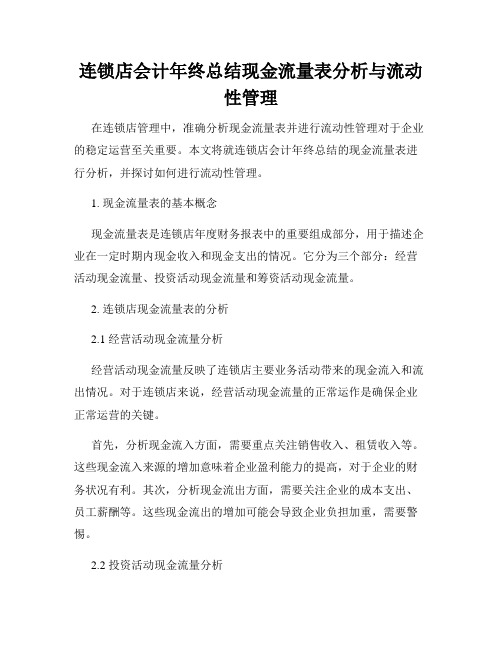 连锁店会计年终总结现金流量表分析与流动性管理

在连锁店管理中，准确分析现金流量表并进行流动性管理对于企业的稳定运营至关重要。本文将就连锁店会计年终总结的现金流量表进行分析，并探讨如何进行流动性管理。

1. 现金流量表的基本概念

现金流量表是连锁店年度财务报表中的重要组成部分，用于描述企业在一定时期内现金收入和现金支出的情况。它分为三个部分：经营活动现金流量、投资活动现金流量和筹资活动现金流量。

2. 连锁店现金流量表的分析

2.1 经营活动现金流量分析

经营活动现金流量反映了连锁店主要业务活动带来的现金流入和流出情况。对于连锁店来说，经营活动现金流量的正常运作是确保企业正常运营的关键。

首先，分析现金流入方面，需要重点关注销售收入、租赁收入等。这些现金流入来源的增加意味着企业盈利能力的提高，对于企业的财务状况有利。其次，分析现金流出方面，需要关注企业的成本支出、员工薪酬等。这些现金流出的增加可能会导致企业负担加重，需要警惕。

2.2 投资活动现金流量分析